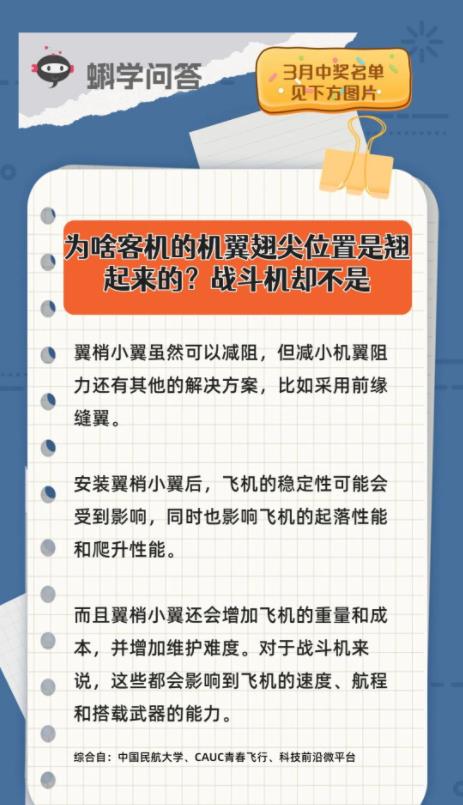 蝌学问答

3月中奖名单
见下方图片

为啥客机的机翼翅尖位置是翘起来的？战斗机却不是

翼梢小翼虽然可以减阻，但减小机翼阻力还有其他的解决方案，比如采用前缘缝翼。

安装翼梢小翼后，飞机的稳定性可能会受到影响，同时也影响飞机的起落性能和爬升性能。

而且翼梢小翼还会增加飞机的重量和成本，并增加维护难度。对于战斗机来说，这些都会影响到飞机的速度、航程和搭载武器的能力。

综合自：中国民航大学、CAUC青春飞行、科技前沿微平台